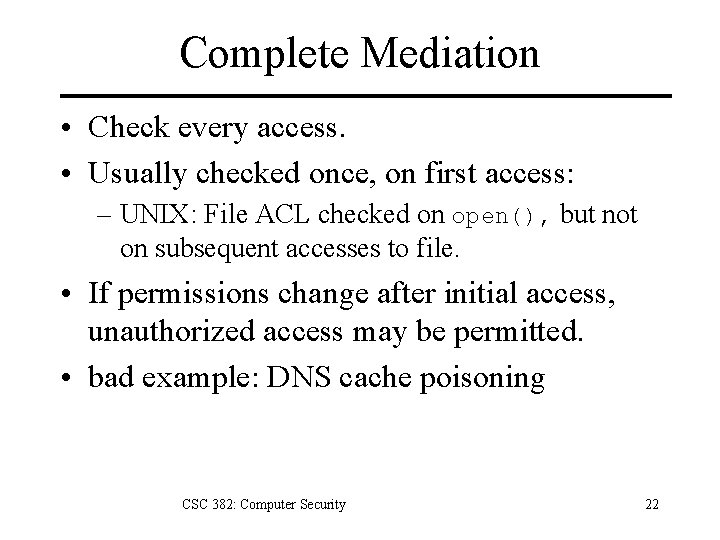 Complete Mediation

• Check every access.
• Usually checked once, on first access:
– UNIX: File ACL checked on open(), but not on subsequent accesses to file.
• If permissions change after initial access, unauthorized access may be permitted.
• bad example: DNS cache poisoning

CSC 382: Computer Security

22